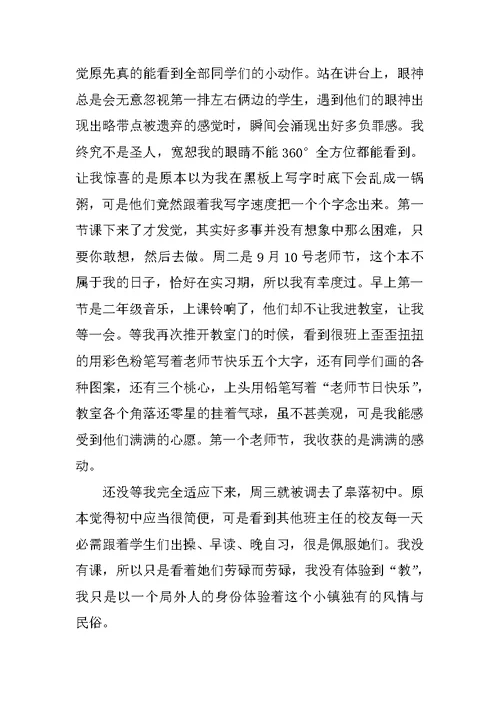 觉原先真的能看到全部同学们的小动作。站在讲台上，眼神总是会无意忽视第一排左右俩边的学生，遇到他们的眼神出现出略带点被遗弃的感觉时，瞬间会涌现出好多负罪感。我终究不是圣人，宽恕我的眼睛不能 360° 全方位都能看到。让我惊喜的是原本以为我在黑板上写字时底下会乱成一锅粥，可是他们竟然跟着我写字速度把一个个字念出来。第一节课下来了才发觉，其实好多事并没有想象中那么困难，只要你敢想，然后去做。周二是 9 月 10 号老师节，这个本不属于我的日子，恰好在实习期，所以我有幸度过。早上第一节是二年级音乐，上课铃响了，他们却不让我进教室，让我等一会。等我再次推开教室门的时候，看到很班上歪歪扭扭的用彩色粉笔写着老师节快乐五个大字，还有同学们画的各种图案，还有三个桃心，上头用铅笔写着“老师节日快乐”，教室各个角落还零星的挂着气球，虽不甚美观，可是我能感受到他们满满的心愿。第一个老师节，我收获的是满满的感动。

还没等我完全适应下来，周三就被调去了皋落初中。原本觉得初中应当很简便，可是看到其他班主任的校友每一天必需跟着学生们出操、早读、晚自习，很是佩服她们。我没有课，所以只是看着她们劳碌而劳碌，我没有体验到“教”，我只是以一个局外人的身份体验着这个小镇独有的风情与民俗。